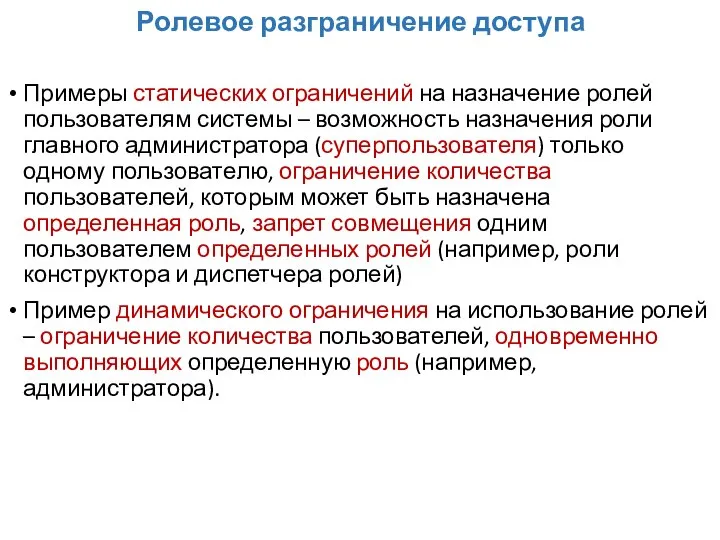 Ролевое разграничение доступа

• Примеры статических ограничений на назначение ролей пользователям системы – возможность назначения роли главного администратора (суперпользователя) только одному пользователю, ограничение количества пользователей, которым может быть назначена определенная роль, запрет совмещения одним пользователем определенных ролей (например, роли конструктора и диспетчера ролей)

• Пример динамического ограничения на использование ролей – ограничение количества пользователей, одновременно выполняющих определенную роль (например, администратора).